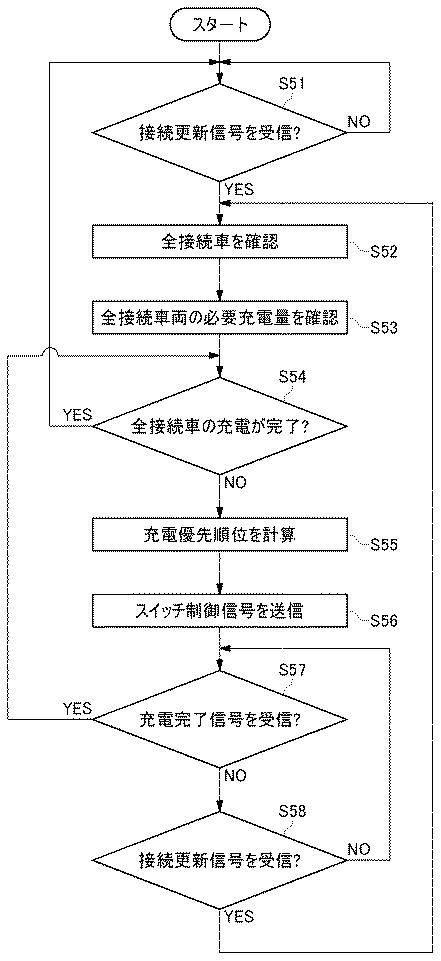 スタート

S51

接続更新信号を受信?

NO

YES

全接続車を確認

S52

全接続車両の必要充電量を確認

S53

S54

YES

全接続車の充電が完了?

NO

充電優先順位を計算

S55

スイッチ制御信号を送信

S56

S57

YES

充電完了信号を受信?

NO

S58

接続更新信号を受信?

NO

YES